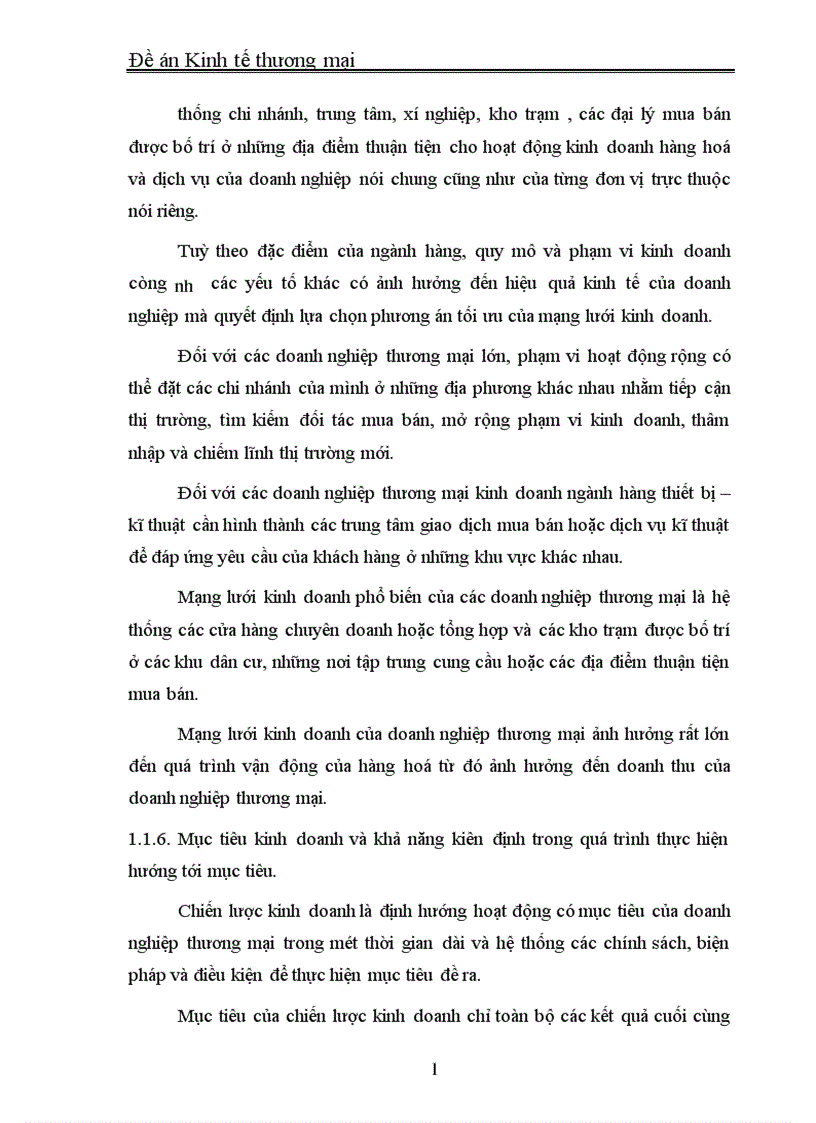 Đề án Kinh tế thương mại

thống chi nhánh, trung tâm, xí nghiệp, kho trạm , các đại lý mua bán được bố trí ở những địa điểm thuận tiện cho hoạt động kinh doanh hàng hoá và dịch vụ của doanh nghiệp nói chung cũng như của từng đơn vị trực thuộc nói riêng.

Tuỳ theo đặc điểm của ngành hàng, quy mô và phạm vi kinh doanh còng nh các yếu tố khác có ảnh hưởng đến hiệu quả kinh tế của doanh nghiệp mà quyết định lựa chọn phương án tối ưu của mạng lưới kinh doanh.

Đối với các doanh nghiệp thương mại lớn, phạm vi hoạt động rộng có thể đặt các chi nhánh của mình ở những địa phương khác nhau nhằm tiếp cận thị trường, tìm kiếm đối tác mua bán, mở rộng phạm vi kinh doanh, thâm nhập và chiếm lĩnh thị trường mới.

Đối với các doanh nghiệp thương mại kinh doanh ngành hàng thiết bị – kĩ thuật cần hình thành các trung tâm giao dịch mua bán hoặc dịch vụ kĩ thuật để đáp ứng yêu cầu của khách hàng ở những khu vực khác nhau.

Mạng lưới kinh doanh phổ biến của các doanh nghiệp thương mại là hệ thống các cửa hàng chuyên doanh hoặc tổng hợp và các kho trạm được bố trí ở các khu dân cư, những nơi tập trung cung cầu hoặc các địa điểm thuận tiện mua bán.

Mạng lưới kinh doanh của doanh nghiệp thương mại ảnh hưởng rất lớn đến quá trình vận động của hàng hoá từ đó ảnh hưởng đến doanh thu của doanh nghiệp thương mại.

1.1.6. Mục tiêu kinh doanh và khả năng kiên định trong quá trình thực hiện hướng tới mục tiêu.

Chiến lược kinh doanh là định hướng hoạt động có mục tiêu của doanh nghiệp thương mại trong mét thời gian dài và hệ thống các chính sách, biện pháp và điều kiện để thực hiện mục tiêu đề ra.

Mục tiêu của chiến lược kinh doanh chỉ toàn bộ các kết quả cuối cùng

1